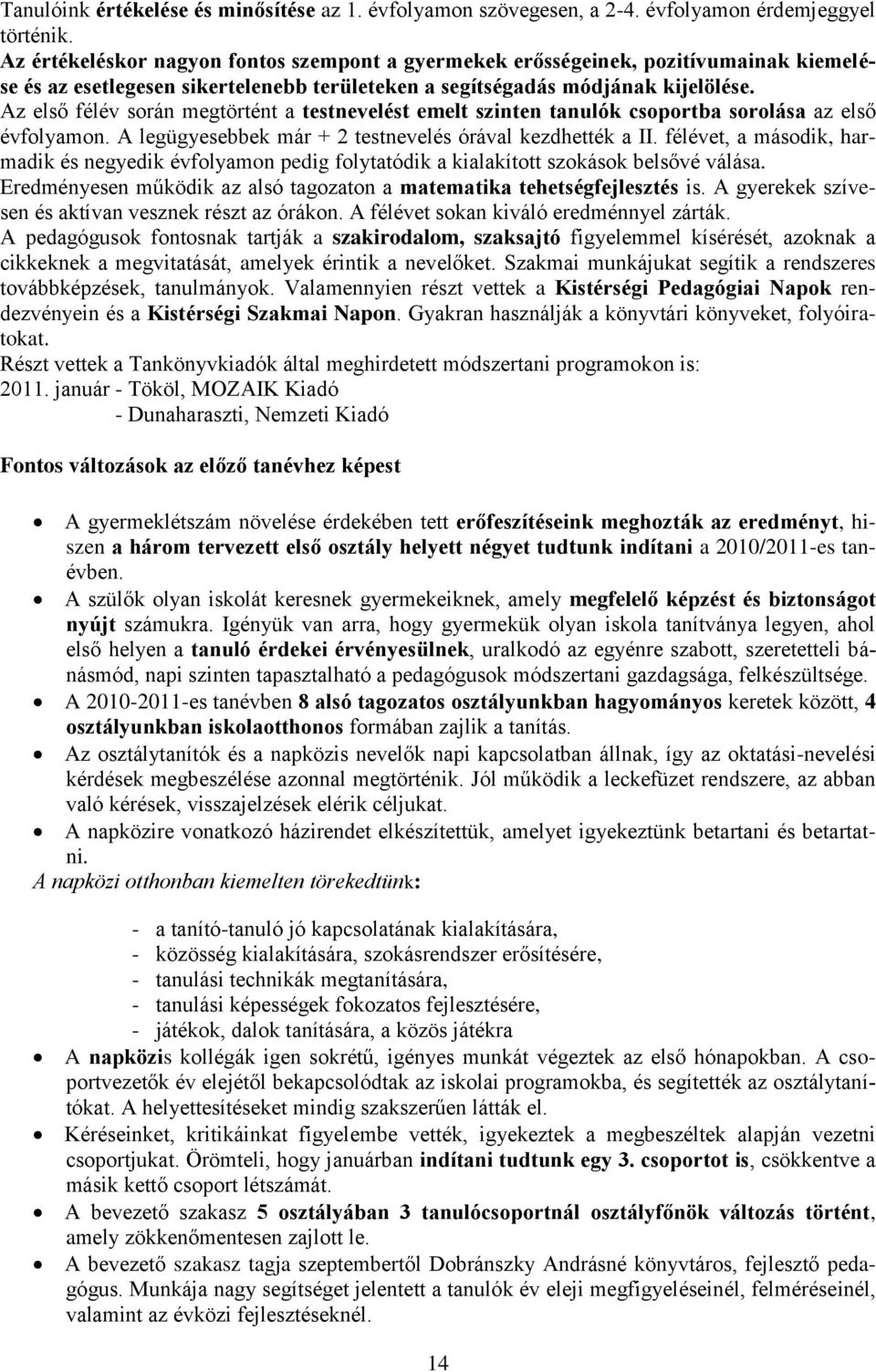 Tanulóink értékelése és minősítése az 1. évfolyamon szövegesen, a 2-4. évfolyamon érdemjeggyel történik.
Az értékeléskor nagyon fontos szempont a gyermekek erősségeinek, pozitívumainak kiemelése és az esetlegesen sikertelenebb területeken a segítségadás módjának kijelölése.
Az első félév során megtörtént a testnevelést emelt szinten tanulók csoportba sorolása az első évfolyamon. A legügyesebbek már + 2 testnevelés órával kezdhették a II. félévet, a második, harmadik és negyedik évfolyamon pedig folytatódik a kialakított szokások belsővé válása.
Eredményesen működik az alsó tagozaton a matematika tehetségfejlesztés is. A gyerekek szívesen és aktívan vesznek részt az órákon. A félévet sokan kiváló eredménnyel zárták.
A pedagógusok fontosnak tartják a szakirodalom, szaksajtó figyelemmel kísérését, azoknak a cikkeknek a megvitatását, amelyek érintik a nevelőket. Szakmai munkájukat segítik a rendszeres továbbképzések, tanulmányok. Valamennyien részt vettek a Kistérségi Pedagógiai Napok rendezvényein és a Kistérségi Szakmai Napon. Gyakran használják a könyvtári könyveket, folyóiratokat.
Részt vettek a Tankönyvkiadók által meghirdetett módszertani programokon is:
2011. január - Tököl, MOZAIK Kiadó
- Dunaharaszti, Nemzeti Kiadó

Fontos változások az előző tanévhez képest

• A gyermeklétszám növelése érdekében tett erőfeszítéseink meghozták az eredményt, hiszen a három tervezett első osztály helyett négyet tudtunk indítani a 2010/2011-es tanévben.
• A szülők olyan iskolát keresnek gyermekeiknek, amely megfelelő képzést és biztonságot nyújt számukra. Igényük van arra, hogy gyermekük olyan iskola tanítványa legyen, ahol első helyen a tanuló érdekei érvényesülnek, uralkodó az egyénre szabott, szeretetteli bánásmód, napi szinten tapasztalható a pedagógusok módszertani gazdagsága, felkészültsége.
• A 2010-2011-es tanévben 8 alsó tagozatos osztályunkban hagyományos keretek között, 4 osztályunkban iskolaotthonos formában zajlik a tanítás.
• Az osztálytanítók és a napközis nevelők napi kapcsolatban állnak, így az oktatási-nevelési kérdések megbeszélése azonnal megtörténik. Jól működik a leckefüzet rendszere, az abban való kérések, visszajelzések elérik céljukat.
• A napközire vonatkozó házirendet elkészítettük, amelyet igyekeztünk betartani és betartatni.
A napközi otthonban kiemelten törekedtünk:

- a tanító-tanuló jó kapcsolatának kialakítására,
- közösség kialakítására, szokásrendszer erősítésére,
- tanulási technikák megtanítására,
- tanulási képességek fokozatos fejlesztésére,
- játékok, dalok tanítására, a közös játékra
• A napközis kollégák igen sokrétű, igényes munkát végeztek az első hónapokban. A csoportvezetők év elejétől bekapcsolódtak az iskolai programokba, és segítették az osztálytanítókat. A helyettesítéseket mindig szakszerűen látták el.
• Kéréseinket, kritikáinkat figyelembe vették, igyekeztek a megbeszéltek alapján vezetni csoportjukat. Örömteli, hogy januárban indítani tudtunk egy 3. csoportot is, csökkentve a másik kettő csoport létszámát.
• A bevezető szakasz 5 osztályában 3 tanulócsoportnál osztályfőnök változás történt, amely zökkenőmentesen zajlott le.
• A bevezető szakasz tagja szeptembertől Dobránszky Andrásné könyvtáros, fejlesztő pedagógus. Munkája nagy segítséget jelentett a tanulók év eleji megfigyeléseinél, felméréseinél, valamint az évközi fejlesztéseknél.

14